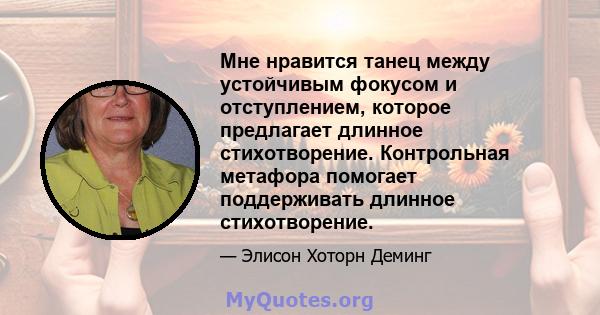 Мне нравится танец между устойчивым фокусом и отступлением, которое предлагает длинное стихотворение. Контрольная метафора помогает поддерживать длинное стихотворение.

— Элисон Хоторн Деминг

MyQuotes.org